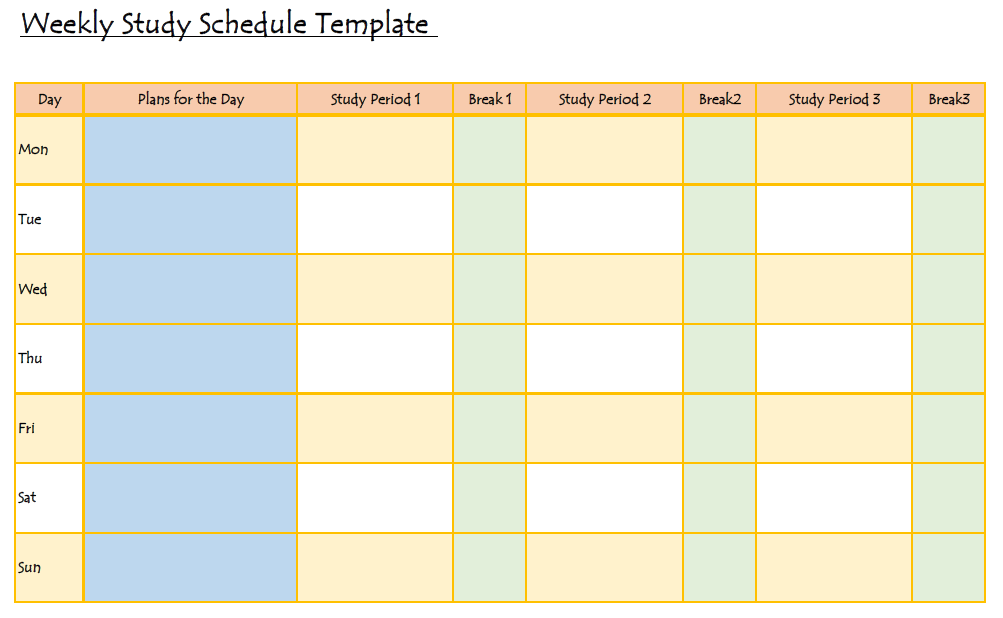 Weekly Study Schedule Template

| Day | Plans for the Day | Study Period 1 | Break 1 | Study Period 2 | Break2 | Study Period 3 | Break3 |
|---|---|---|---|---|---|---|---|
| Mon | | | | | | | |
| Tue | | | | | | | |
| Wed | | | | | | | |
| Thu | | | | | | | |
| Fri | | | | | | | |
| Sat | | | | | | | |
| Sun | | | | | | | |